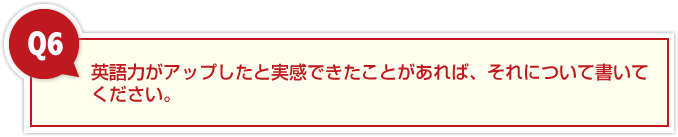 Q6

英語力がアップしたと実感できたことがあれば、それについて書いてください。